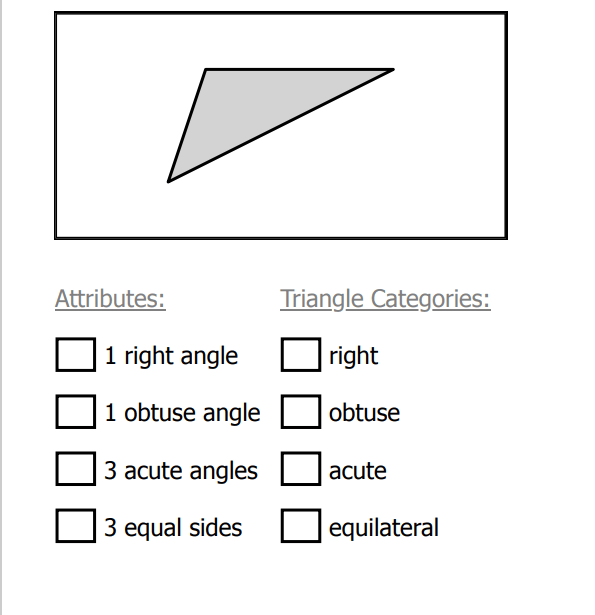 Attributes:

☐ 1 right angle
☐ 1 obtuse angle
☐ 3 acute angles
☐ 3 equal sides

Triangle Categories:

☐ right
☐ obtuse
☐ acute
☐ equilateral